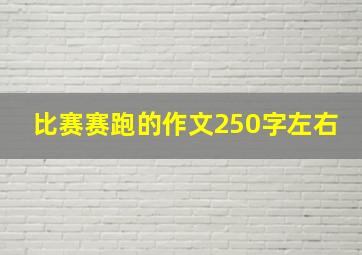 比赛赛跑的作文250字左右